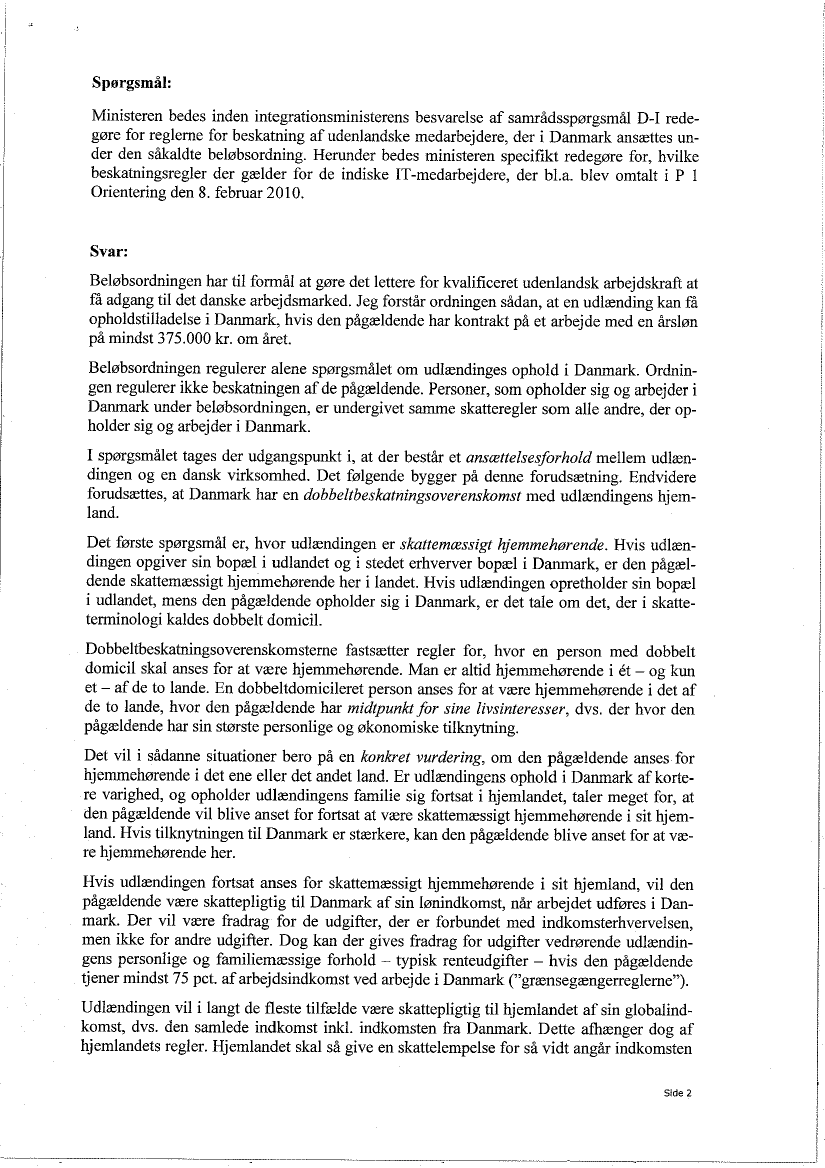 Spørgsmål:

Ministeren bedes inden integrationsministerens besvarelse af samrådsspørgsmål D-I redegøre for reglerne for beskatning af udenlandske medarbejdere, der i Danmark ansættes under den såkaldte beløbsordning. Herunder bedes ministeren specifikt redegøre for, hvilke beskatningsregler der gælder for de indiske IT-medarbejdere, der bl.a. blev omtalt i P 1 Orientering den 8. februar 2010.

Svar:

Beløbsordningen har til formål at gøre det lettere for kvalificeret udenlandsk arbejdskraft at få adgang til det danske arbejdsmarked. Jeg forstår ordningen sådan, at en udlænding kan få opholdstilladelse i Danmark, hvis den pågældende har kontrakt på et arbejde med en årsløn på mindst 375.000 kr. om året.

Beløbsordningen regulerer alene spørgsmålet om udlændinges ophold i Danmark. Ordningen regulerer ikke beskatningen af de pågældende. Personer, som opholder sig og arbejder i Danmark under beløbsordningen, er undergivet samme skatteregler som alle andre, der opholder sig og arbejder i Danmark.

I spørgsmålet tages der udgangspunkt i, at der består et ansættelsesforhold mellem udlændingen og en dansk virksomhed. Det følgende bygger på denne forudsætning. Endvidere forudsættes, at Danmark har en dobbeltbeskatningsoverenskomst med udlændingens hjemland.

Det første spørgsmål er, hvor udlændingen er skattemæssigt hjemmehørende. Hvis udlændingen opgiver sin bopæl i udlandet og i stedet erhverver bopæl i Danmark, er den pågældende skattemæssigt hjemmehørende her i landet. Hvis udlændingen opretholder sin bopæl i udlandet, mens den pågældende opholder sig i Danmark, er det tale om det, der i skatteterminologi kaldes dobbelt domicil.

Dobbeltbeskatningsoverenskomsterne fastsætter regler for, hvor en person med dobbelt domicil skal anses for at være hjemmehørende. Man er altid hjemmehørende i ét – og kun et – af de to lande. En dobbeltdomicileret person anses for at være hjemmehørende i det af de to lande, hvor den pågældende har midtpunkt for sine livsinteresser, dvs. der hvor den pågældende har sin største personlige og økonomiske tilknytning.

Det vil i sådanne situationer bero på en konkret vurdering, om den pågældende anses for hjemmehørende i det ene eller det andet land. Er udlændingens ophold i Danmark af kortere varighed, og opholder udlændingens familie sig fortsat i hjemlandet, taler meget for, at den pågældende vil blive anset for fortsat at være skattemæssigt hjemmehørende i sit hjemland. Hvis tilknytningen til Danmark er stærkere, kan den pågældende blive anset for at være hjemmehørende her.

Hvis udlændingen fortsat anses for skattemæssigt hjemmehørende i sit hjemland, vil den pågældende være skattepligtig til Danmark af sin lønindkomst, når arbejdet udføres i Danmark. Der vil være fradrag for de udgifter, der er forbundet med indkomsterhvervelsen, men ikke for andre udgifter. Dog kan der gives fradrag for udgifter vedrørende udlændingens personlige og familiemæssige forhold – typisk renteudgifter – hvis den pågældende tjener mindst 75 pct. af arbejdsindkomst ved arbejde i Danmark ("grænsegængerreglerne").

Udlændingen vil i langt de fleste tilfælde være skattepligtig til hjemlandet af sin globalindkomst, dvs. den samlede indkomst inkl. indkomsten fra Danmark. Dette afhænger dog af hjemlandets regler. Hjemlandet skal så give en skattelempelse for så vidt angår indkomsten

Side 2